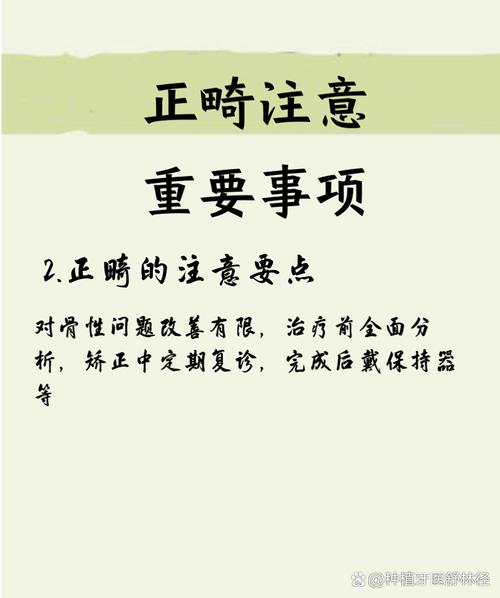 正畸注意

重要事项

2.正畸的注意要点

对骨性问题改善有限，治疗前全面分析，矫正中定期复诊，完成后戴保持器等

@种植牙医舒林径